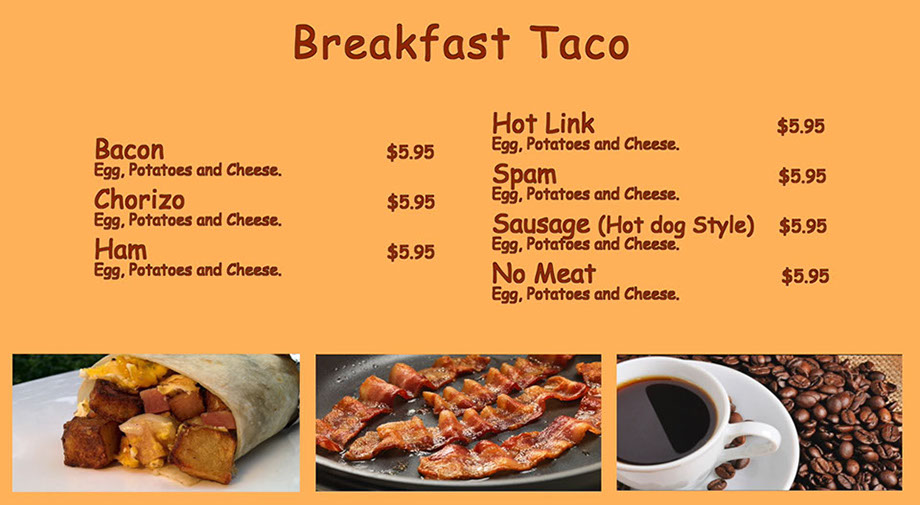 Breakfast Taco

Bacon $5.95
Egg, Potatoes and Cheese.

Chorizo $5.95
Egg, Potatoes and Cheese.

Ham $5.95
Egg, Potatoes and Cheese.

Hot Link $5.95
Egg, Potatoes and Cheese.

Spam $5.95
Egg, Potatoes and Cheese.

Sausage (Hot dog Style) $5.95
Egg, Potatoes and Cheese.

No Meat $5.95
Egg, Potatoes and Cheese.